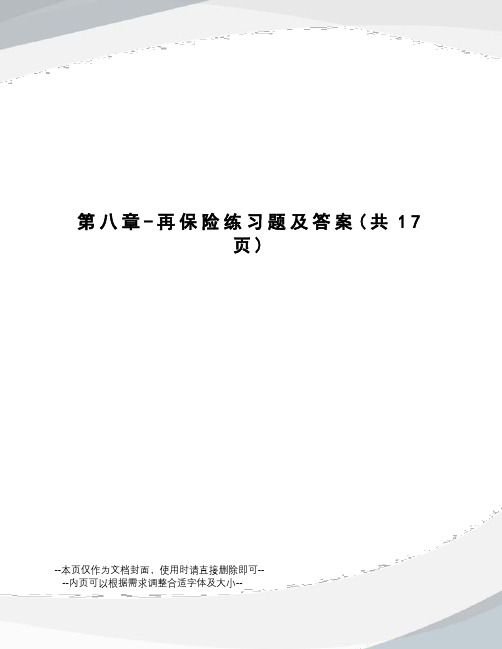 第八章-再保险练习题及答案（共 17 页）

--本页仅作为文档封面，使用时请直接删除即可--
--内页可以根据需求调整合适字体及大小--